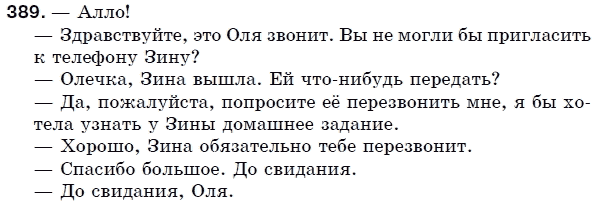 389. — Алло!

— Здравствуйте, это Оля звонит. Вы не могли бы пригласить к телефону Зину?

— Олечка, Зина вышла. Ей что-нибудь передать?

— Да, пожалуйста, попросите её перезвонить мне, я бы хотела узнать у Зины домашнее задание.

— Хорошо, Зина обязательно тебе перезвонит.

— Спасибо большое. До свидания.

— До свидания, Оля.